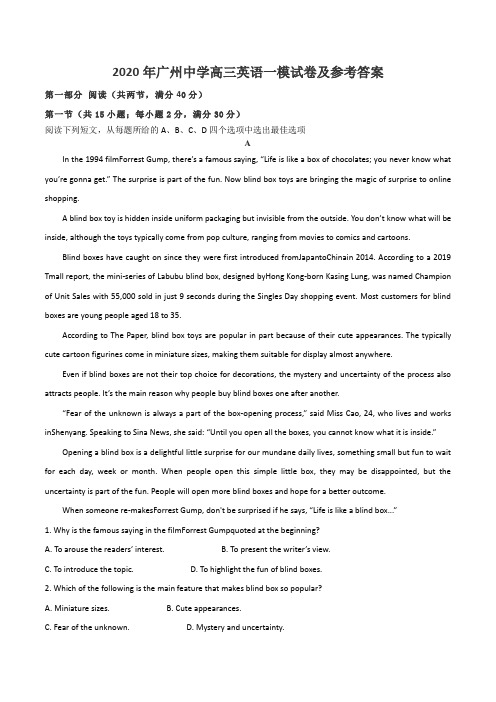 2020年广州中学高三英语一模试卷及参考答案

第一部分 阅读（共两节，满分40分）

第一节（共15小题；每小题2分，满分30分）

阅读下列短文，从每题所给的A、B、C、D四个选项中选出最佳选项

A

In the 1994 filmForrest Gump, there's a famous saying, "Life is like a box of chocolates; you never know what you're gonna get." The surprise is part of the fun. Now blind box toys are bringing the magic of surprise to online shopping.

A blind box toy is hidden inside uniform packaging but invisible from the outside. You don't know what will be inside, although the toys typically come from pop culture, ranging from movies to comics and cartoons.

Blind boxes have caught on since they were first introduced fromJapantoChinain 2014. According to a 2019 Tmall report, the mini-series of Labubu blind box, designed byHong Kong-born Kasing Lung, was named Champion of Unit Sales with 55,000 sold in just 9 seconds during the Singles Day shopping event. Most customers for blind boxes are young people aged 18 to 35.

According to The Paper, blind box toys are popular in part because of their cute appearances. The typically cute cartoon figurines come in miniature sizes, making them suitable for display almost anywhere.

Even if blind boxes are not their top choice for decorations, the mystery and uncertainty of the process also attracts people. It's the main reason why people buy blind boxes one after another.

"Fear of the unknown is always a part of the box-opening process," said Miss Cao, 24, who lives and works inShenyang. Speaking to Sina News, she said: "Until you open all the boxes, you cannot know what it is inside."

Opening a blind box is a delightful little surprise for our mundane daily lives, something small but fun to wait for each day, week or month. When people open this simple little box, they may be disappointed, but the uncertainty is part of the fun. People will open more blind boxes and hope for a better outcome.

When someone re-makesForrest Gump, don't be surprised if he says, "Life is like a blind box..."

1. Why is the famous saying in the filmForrest Gumpquoted at the beginning?

A. To arouse the readers' interest.

B. To present the writer's view.

C. To introduce the topic.

D. To highlight the fun of blind boxes.

2. Which of the following is the main feature that makes blind box so popular?

A. Miniature sizes.

B. Cute appearances.

C. Fear of the unknown.

D. Mystery and uncertainty.